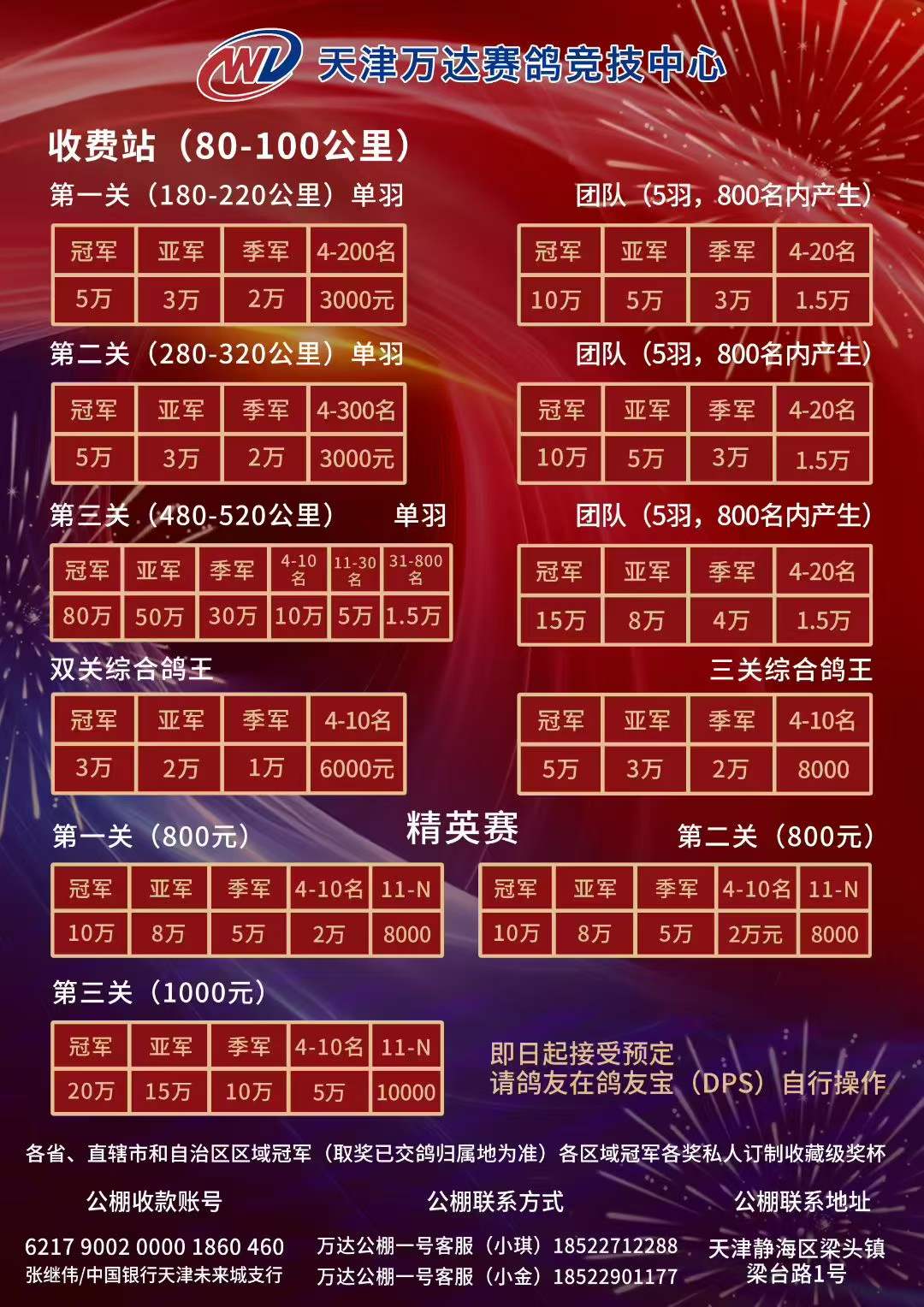 WL 天津万达赛鸽竞技中心

收费站（80-100公里）

第一关（180-220公里）单羽

| 冠军 | 亚军 | 季军 | 4-200名 |
|---|---|---|---|
| 5万 | 3万 | 2万 | 3000元 |

团队（5羽，800名内产生）

| 冠军 | 亚军 | 季军 | 4-20名 |
|---|---|---|---|
| 10万 | 5万 | 3万 | 1.5万 |

第二关（280-320公里）单羽

| 冠军 | 亚军 | 季军 | 4-300名 |
|---|---|---|---|
| 5万 | 3万 | 2万 | 3000元 |

团队（5羽，800名内产生）

| 冠军 | 亚军 | 季军 | 4-20名 |
|---|---|---|---|
| 10万 | 5万 | 3万 | 1.5万 |

第三关（480-520公里） 单羽

| 冠军 | 亚军 | 季军 | 4-10名 | 11-30名 | 31-800名 |
|---|---|---|---|---|---|
| 80万 | 50万 | 30万 | 10万 | 5万 | 1.5万 |

团队（5羽，800名内产生）

| 冠军 | 亚军 | 季军 | 4-20名 |
|---|---|---|---|
| 15万 | 8万 | 4万 | 1.5万 |

双关综合鸽王

| 冠军 | 亚军 | 季军 | 4-10名 |
|---|---|---|---|
| 3万 | 2万 | 1万 | 6000元 |

三关综合鸽王

| 冠军 | 亚军 | 季军 | 4-10名 |
|---|---|---|---|
| 5万 | 3万 | 2万 | 8000 |

精英赛

第一关（800元）

| 冠军 | 亚军 | 季军 | 4-10名 | 11-N |
|---|---|---|---|---|
| 10万 | 8万 | 5万 | 2万 | 8000 |

第二关（800元）

| 冠军 | 亚军 | 季军 | 4-10名 | 11-N |
|---|---|---|---|---|
| 10万 | 8万 | 5万 | 2万元 | 8000 |

第三关（1000元）

| 冠军 | 亚军 | 季军 | 4-10名 | 11-N |
|---|---|---|---|---|
| 20万 | 15万 | 10万 | 5万 | 10000 |

即日起接受预定
请鸽友在鸽友宝（DPS）自行操作

各省、直辖市和自治区区域冠军（取奖已交鸽归属地为准）各区域冠军各奖私人订制收藏级奖杯

公棚收款账号
6217 9002 0000 1860 460
张继伟/中国银行天津未来城支行

公棚联系方式
万达公棚一号客服（小琪）18522712288
万达公棚一号客服（小金）18522901177

公棚联系地址
天津静海区梁头镇
梁台路1号